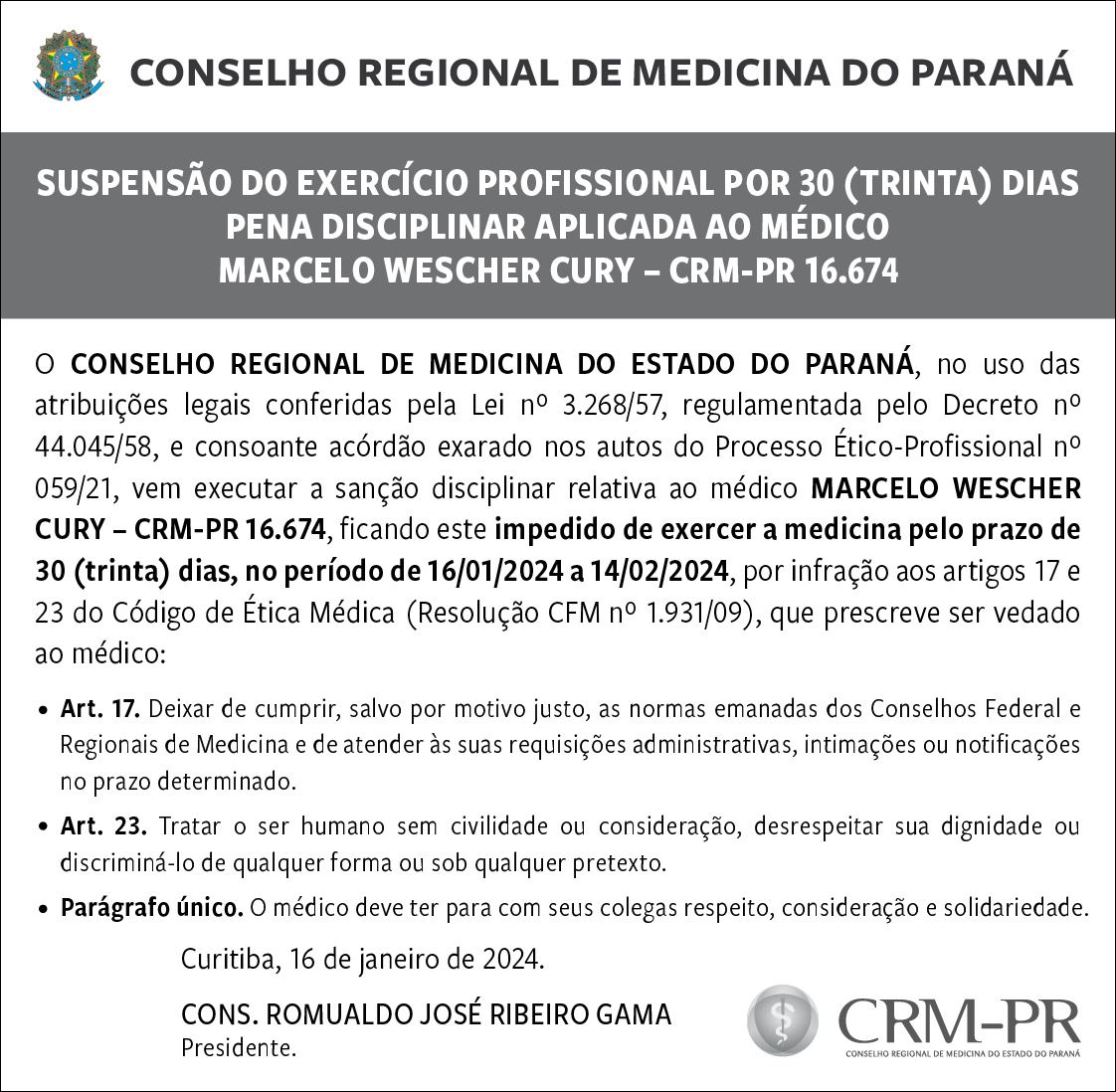 CONSELHO REGIONAL DE MEDICINA DO PARANÁ

SUSPENSÃO DO EXERCÍCIO PROFISSIONAL POR 30 (TRINTA) DIAS
PENA DISCIPLINAR APLICADA AO MÉDICO
MARCELO WESCHER CURY – CRM-PR 16.674

O CONSELHO REGIONAL DE MEDICINA DO ESTADO DO PARANÁ, no uso das atribuições legais conferidas pela Lei nº 3.268/57, regulamentada pelo Decreto nº 44.045/58, e consoante acórdão exarado nos autos do Processo Ético-Profissional nº 059/21, vem executar a sanção disciplinar relativa ao médico MARCELO WESCHER CURY – CRM-PR 16.674, ficando este impedido de exercer a medicina pelo prazo de 30 (trinta) dias, no período de 16/01/2024 a 14/02/2024, por infração aos artigos 17 e 23 do Código de Ética Médica (Resolução CFM nº 1.931/09), que prescreve ser vedado ao médico:

• Art. 17. Deixar de cumprir, salvo por motivo justo, as normas emanadas dos Conselhos Federal e Regionais de Medicina e de atender às suas requisições administrativas, intimações ou notificações no prazo determinado.

• Art. 23. Tratar o ser humano sem civilidade ou consideração, desrespeitar sua dignidade ou discriminá-lo de qualquer forma ou sob qualquer pretexto.

• Parágrafo único. O médico deve ter para com seus colegas respeito, consideração e solidariedade.

Curitiba, 16 de janeiro de 2024.

CONS. ROMUALDO JOSÉ RIBEIRO GAMA
Presidente.

CRM-PR
CONSELHO REGIONAL DE MEDICINA DO ESTADO DO PARANÁ